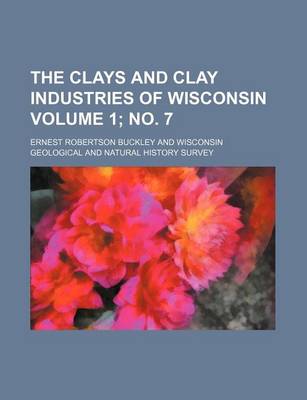 THE CLAYS AND CLAY INDUSTRIES OF WISCONSIN VOLUME 1; NO. 7

ERNEST ROBERTSON BUCKLEY AND WISCONSIN GEOLOGICAL AND NATURAL HISTORY SURVEY